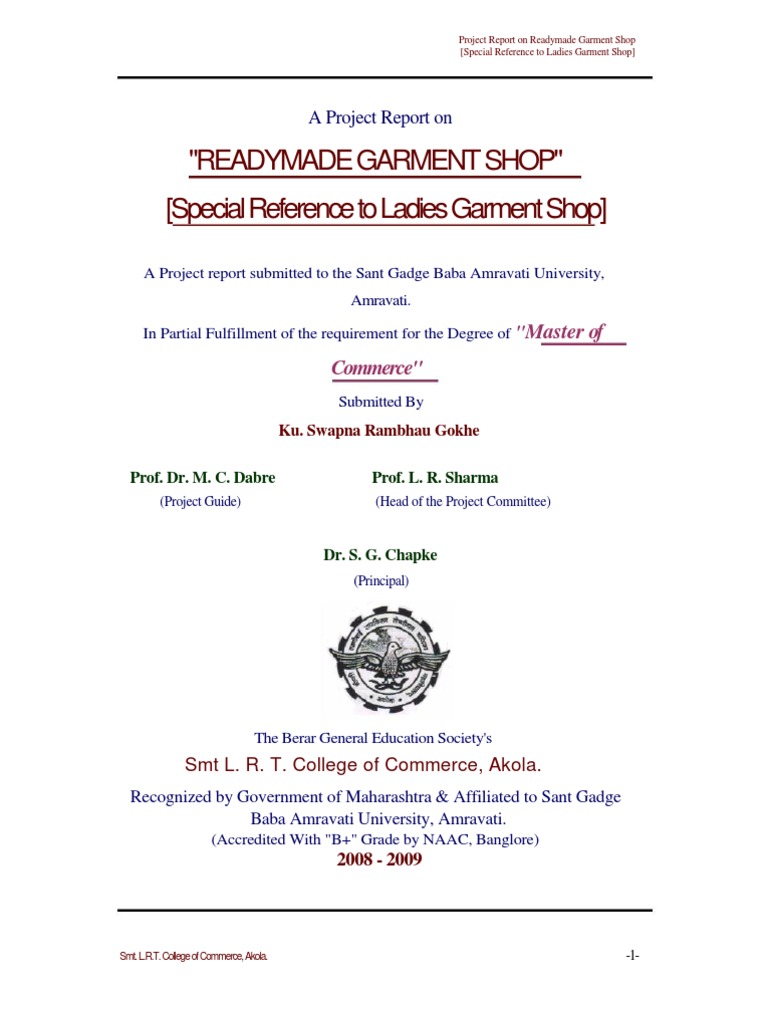 Project Report on Readymade Garment Shop
[Special Reference to Ladies Garment Shop]

A Project Report on

"READYMADE GARMENT SHOP"

[Special Reference to Ladies Garment Shop]

A Project report submitted to the Sant Gadge Baba Amravati University, Amravati.

In Partial Fulfillment of the requirement for the Degree of "Master of Commerce"

Submitted By

Ku. Swapna Rambhau Gokhe

Prof. Dr. M. C. Dabre
(Project Guide)

Prof. L. R. Sharma
(Head of the Project Committee)

Dr. S. G. Chapke
(Principal)

The Berar General Education Society's

Smt L. R. T. College of Commerce, Akola.

Recognized by Government of Maharashtra & Affiliated to Sant Gadge Baba Amravati University, Amravati.
(Accredited With "B+" Grade by NAAC, Banglore)
2008 - 2009

Smt. L.R.T. College of Commerce, Akola.

-1-